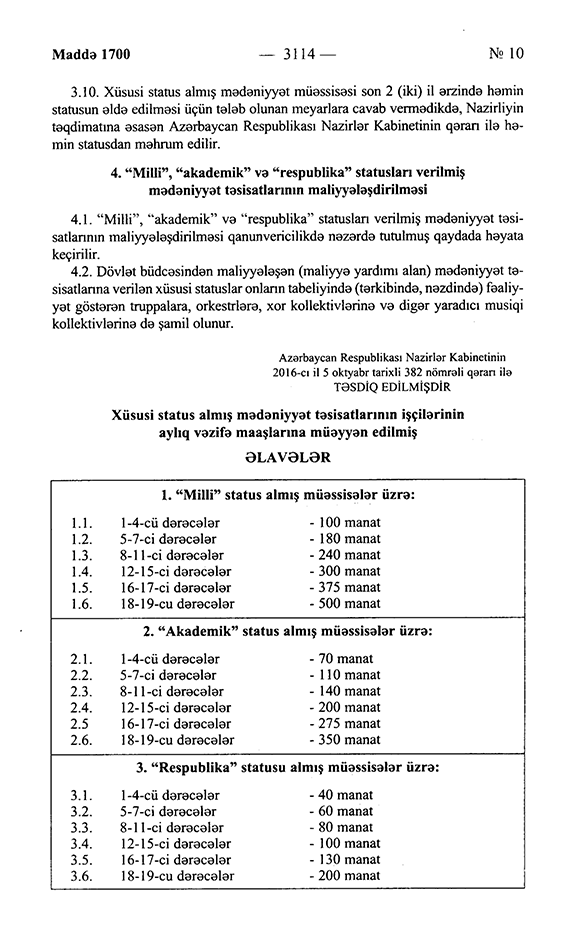 Maddə 1700 — 3114 — № 10

3.10. Xüsusi status almış mədəniyyət müəssisəsi son 2 (iki) il ərzində həmin statusun əldə edilməsi üçün tələb olunan meyarlara cavab vermədikdə, Nazirliyin təqdimatına əsasən Azərbaycan Respublikası Nazirlər Kabinetinin qərarı ilə həmin statusdan məhrum edilir.

4. "Milli", "akademik" və "respublika" statusları verilmiş mədəniyyət təsisatlarının maliyyələşdirilməsi

4.1. "Milli", "akademik" və "respublika" statusları verilmiş mədəniyyət təsisatlarının maliyyələşdirilməsi qanunvericilikdə nəzərdə tutulmuş qaydada həyata keçirilir.

4.2. Dövlət büdcəsindən maliyyələşən (maliyyə yardımı alan) mədəniyyət təsisatlarına verilən xüsusi statuslar onların tabeliyində (tərkibində, nəzdində) fəaliyyət göstərən truppalara, orkestrlərə, xor kollektivlərinə və digər yaradıcı musiqi kollektivlərinə də şamil olunur.

Azərbaycan Respublikası Nazirlər Kabinetinin 2016-cı il 5 oktyabr tarixli 382 nömrəli qərarı ilə TƏSDİQ EDİLMİŞDİR

Xüsusi status almış mədəniyyət təsisatlarının işçilərinin aylıq vəzifə maaşlarına müəyyən edilmiş

ƏLAVƏLƏR

| 1. "Milli" status almış müəssisələr üzrə: | | |
|---|---|---|
| 1.1. | 1-4-cü dərəcələr | - 100 manat |
| 1.2. | 5-7-ci dərəcələr | - 180 manat |
| 1.3. | 8-11-ci dərəcələr | - 240 manat |
| 1.4. | 12-15-ci dərəcələr | - 300 manat |
| 1.5. | 16-17-ci dərəcələr | - 375 manat |
| 1.6. | 18-19-cu dərəcələr | - 500 manat |
| 2. "Akademik" status almış müəssisələr üzrə: | | |
| 2.1. | 1-4-cü dərəcələr | - 70 manat |
| 2.2. | 5-7-ci dərəcələr | - 110 manat |
| 2.3. | 8-11-ci dərəcələr | - 140 manat |
| 2.4. | 12-15-ci dərəcələr | - 200 manat |
| 2.5 | 16-17-ci dərəcələr | - 275 manat |
| 2.6. | 18-19-cu dərəcələr | - 350 manat |
| 3. "Respublika" statusu almış müəssisələr üzrə: | | |
| 3.1. | 1-4-cü dərəcələr | - 40 manat |
| 3.2. | 5-7-ci dərəcələr | - 60 manat |
| 3.3. | 8-11-ci dərəcələr | - 80 manat |
| 3.4. | 12-15-ci dərəcələr | - 100 manat |
| 3.5. | 16-17-ci dərəcələr | - 130 manat |
| 3.6. | 18-19-cu dərəcələr | - 200 manat |